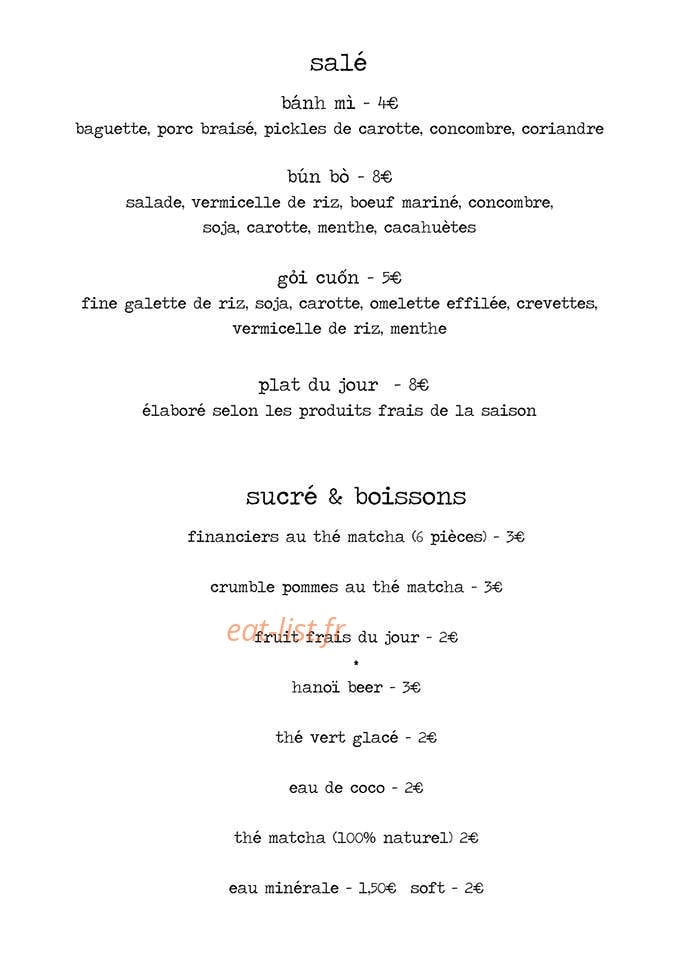 salé

bánh mì - 4€

baguette, porc braisé, pickles de carotte, concombre, coriandre

bún bò - 8€

salade, vermicelle de riz, boeuf mariné, concombre, soja, carotte, menthe, cacahuètes

gỏi cuốn - 5€

fine galette de riz, soja, carotte, omelette effilée, crevettes, vermicelle de riz, menthe

plat du jour - 8€

élaboré selon les produits frais de la saison

sucré & boissons

financiers au thé matcha (6 pièces) - 3€

crumble pommes au thé matcha - 3€

fruit frais du jour - 2€

*

hanoï beer - 3€

thé vert glacé - 2€

eau de coco - 2€

thé matcha (100% naturel) 2€

eau minérale - 1,50€ soft - 2€

eat-list.fr